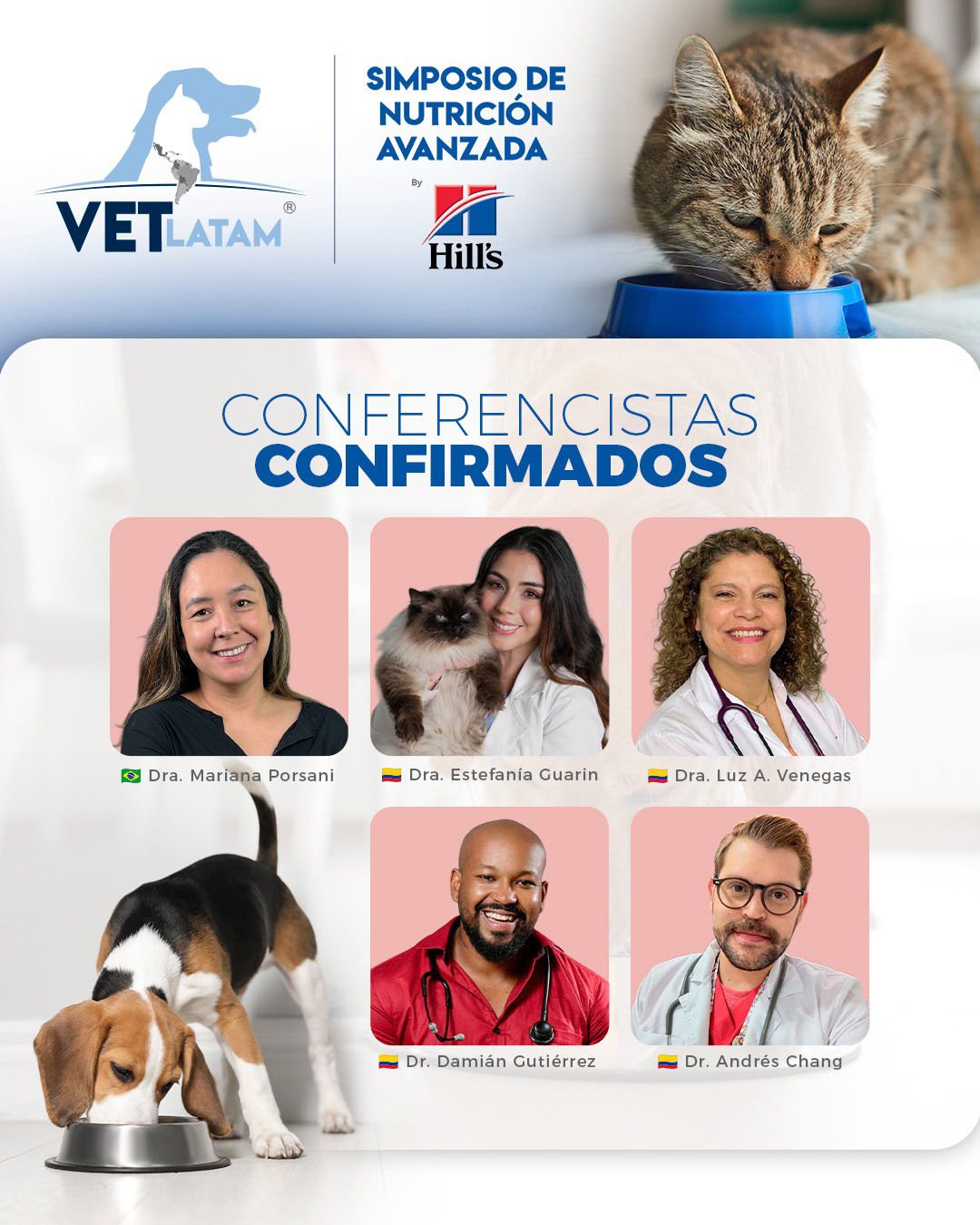 VETLATAM®

SIMPOSIO DE NUTRICIÓN AVANZADA

By

Hill's

CONFERENCISTAS CONFIRMADOS

Dra. Mariana Porsani

Dra. Estefanía Guarin

Dra. Luz A. Venegas

Dr. Damián Gutiérrez

Dr. Andrés Chang